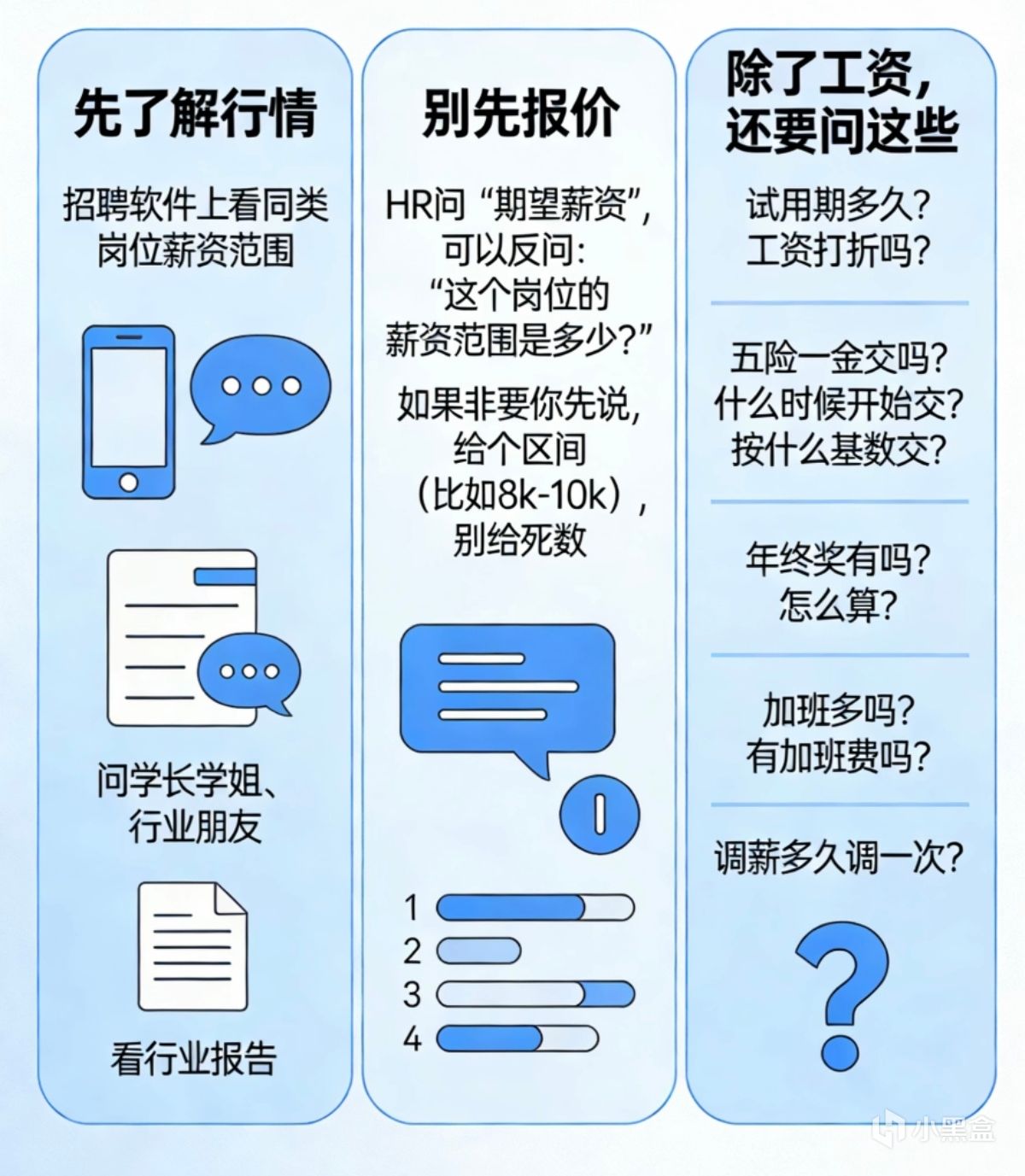 先了解行情

招聘软件上看同类岗位薪资范围

问学长学姐、行业朋友

看行业报告

别先报价

HR问“期望薪资”，可以反问：“这个岗位的薪资范围是多少?”

如果非要你先说，给个区间（比如8k-10k），别给死数

1
2
3
4

除了工资，还要问这些

试用期多久？工资打折吗？

五险一金交吗？什么时候开始交？按什么基数交？

年终奖有吗？怎么算？

加班多吗？有加班费吗？

调薪多久调一次？

?

小黑盒